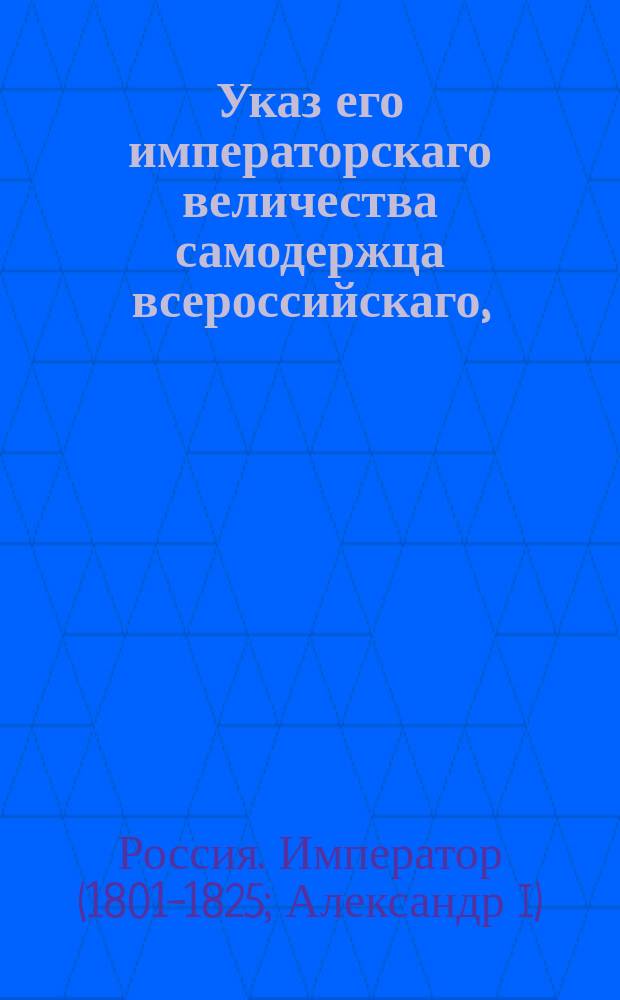 Указ его императорскаго величества самодержца всероссийскаго,

Россия. Император (1801-1825; Александр I)